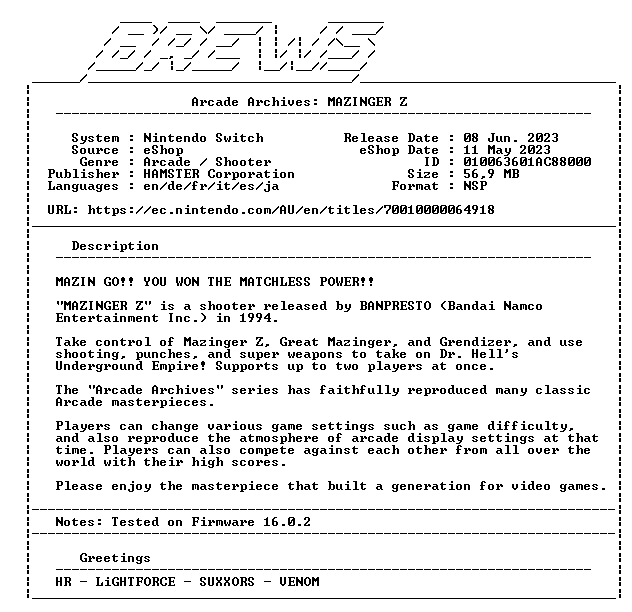 BREWS

Arcade Archives: MAZINGER Z

System : Nintendo Switch
Source : eShop
Genre : Arcade / Shooter
Publisher : HAMSTER Corporation
Languages : en/de/fr/it/es/ja

Release Date : 08 Jun. 2023
eShop Date : 11 May 2023
ID : 010063601AC88000
Size : 56,9 MB
Format : NSP

URL: https://ec.nintendo.com/AU/en/titles/70010000064918

Description

MAZIN GO!! YOU WON THE MATCHLESS POWER!!

"MAZINGER Z" is a shooter released by BANPRESTO (Bandai Namco Entertainment Inc.) in 1994.

Take control of Mazinger Z, Great Mazinger, and Grendizer, and use shooting, punches, and super weapons to take on Dr. Hell's Underground Empire! Supports up to two players at once.

The "Arcade Archives" series has faithfully reproduced many classic Arcade masterpieces.

Players can change various game settings such as game difficulty, and also reproduce the atmosphere of arcade display settings at that time. Players can also compete against each other from all over the world with their high scores.

Please enjoy the masterpiece that built a generation for video games.

Notes: Tested on Firmware 16.0.2

Greetings

HR - LiGHTFORCE - SUXXORS - VENOM